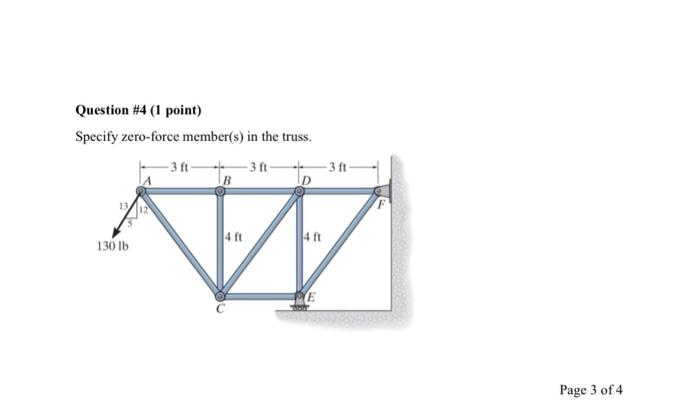 Question #4 (1 point)

Specify zero-force member(s) in the truss.

3 ft
3 ft
3 ft
A
B
D
F
13
12
5
130 lb
4 ft
4 ft
C
E

Page 3 of 4